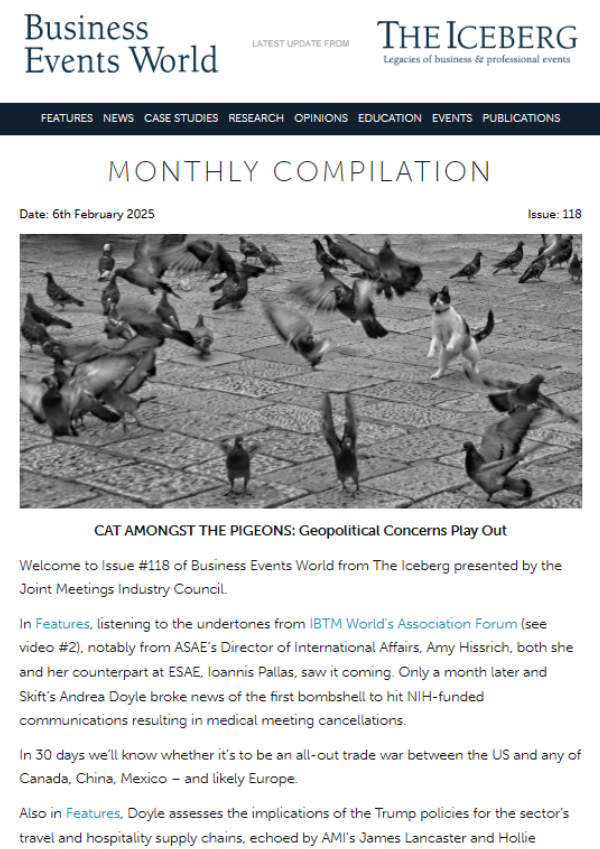 Business Events World

LATEST UPDATE FROM

THE ICEBERG
Legacies of business & professional events

FEATURES NEWS CASE STUDIES RESEARCH OPINIONS EDUCATION EVENTS PUBLICATIONS

MONTHLY COMPILATION

Date: 6th February 2025

Issue: 118

CAT AMONGST THE PIGEONS: Geopolitical Concerns Play Out

Welcome to Issue #118 of Business Events World from The Iceberg presented by the Joint Meetings Industry Council.

In Features, listening to the undertones from IBTM World's Association Forum (see video #2), notably from ASAE's Director of International Affairs, Amy Hissrich, both she and her counterpart at ESAE, Ioannis Pallas, saw it coming. Only a month later and Skift's Andrea Doyle broke news of the first bombshell to hit NIH-funded communications resulting in medical meeting cancellations.

In 30 days we'll know whether it's to be an all-out trade war between the US and any of Canada, China, Mexico – and likely Europe.

Also in Features, Doyle assesses the implications of the Trump policies for the sector's travel and hospitality supply chains, echoed by AMI's James Lancaster and Hollie